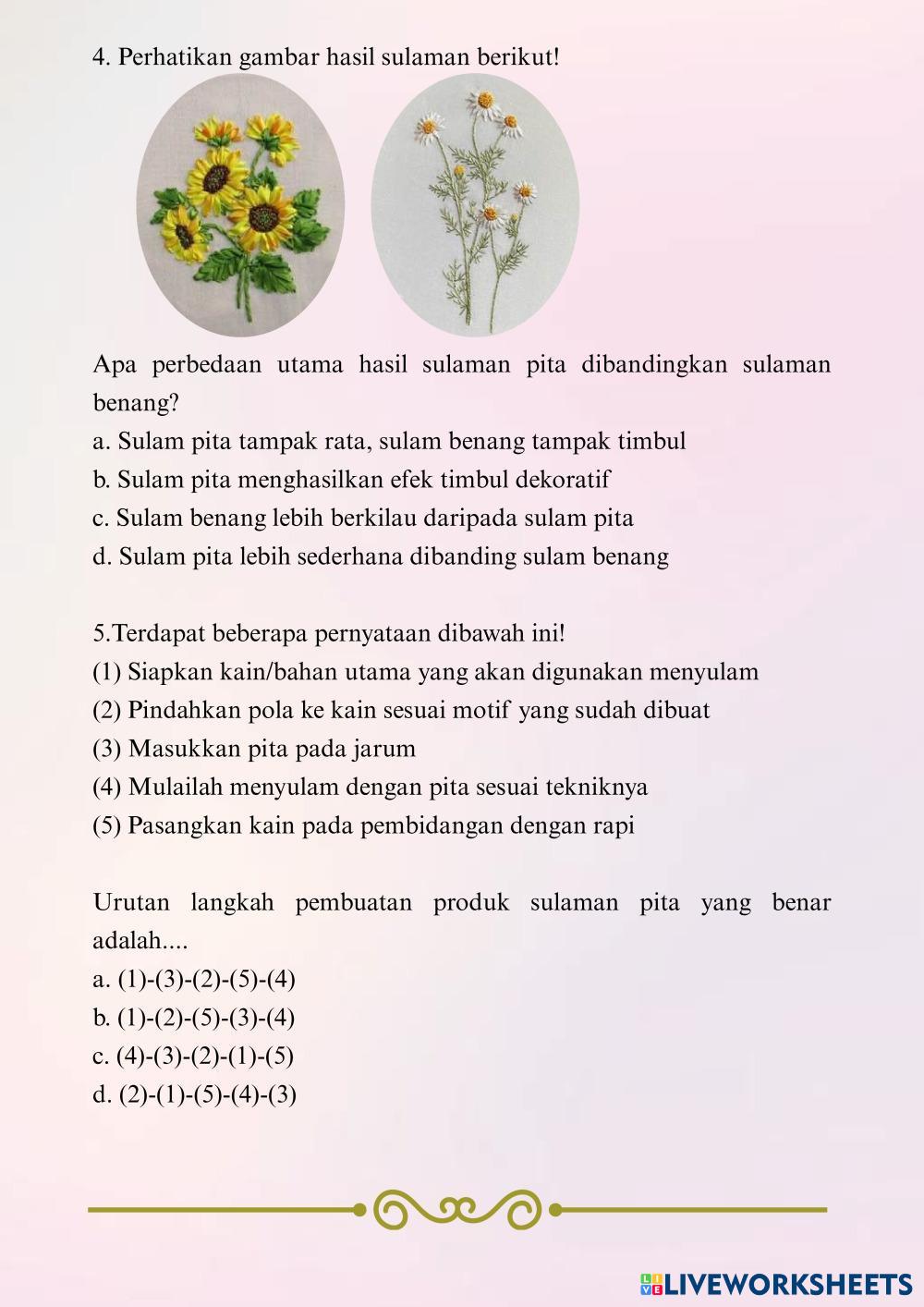 4. Perhatikan gambar hasil sulaman berikut!

Apa perbedaan utama hasil sulaman pita dibandingkan sulaman benang?
a. Sulam pita tampak rata, sulam benang tampak timbul
b. Sulam pita menghasilkan efek timbul dekoratif
c. Sulam benang lebih berkilau daripada sulam pita
d. Sulam pita lebih sederhana dibanding sulam benang

5.Terdapat beberapa pernyataan dibawah ini!
(1) Siapkan kain/bahan utama yang akan digunakan menyulam
(2) Pindahkan pola ke kain sesuai motif yang sudah dibuat
(3) Masukkan pita pada jarum
(4) Mulailah menyulam dengan pita sesuai tekniknya
(5) Pasangkan kain pada pembidangan dengan rapi

Urutan langkah pembuatan produk sulaman pita yang benar adalah....
a. (1)-(3)-(2)-(5)-(4)
b. (1)-(2)-(5)-(3)-(4)
c. (4)-(3)-(2)-(1)-(5)
d. (2)-(1)-(5)-(4)-(3)

LIVEWORKSHEETS